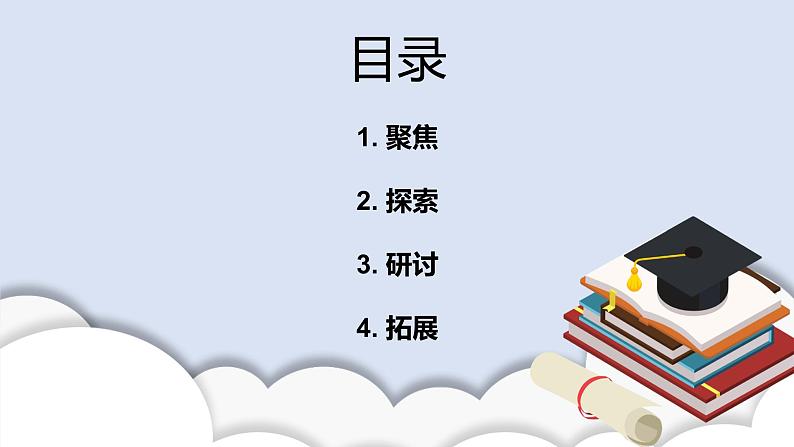 目录

1. 聚焦

2. 探索

3. 研讨

4. 拓展